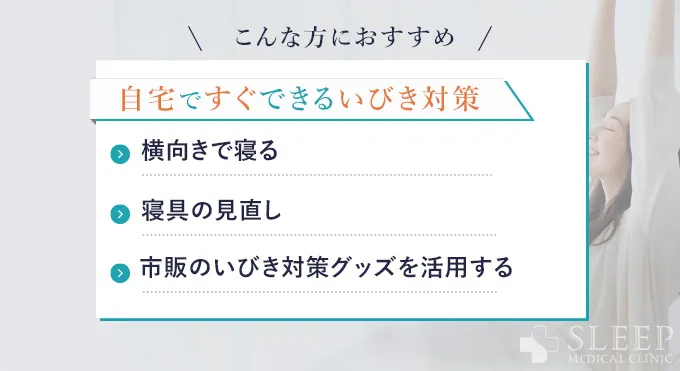 ＼ こんな方におすすめ ／

自宅ですぐできるいびき対策

横向きで寝る

寝具の見直し

市販のいびき対策グッズを活用する

SLEEP
MEDICAL CLINIC